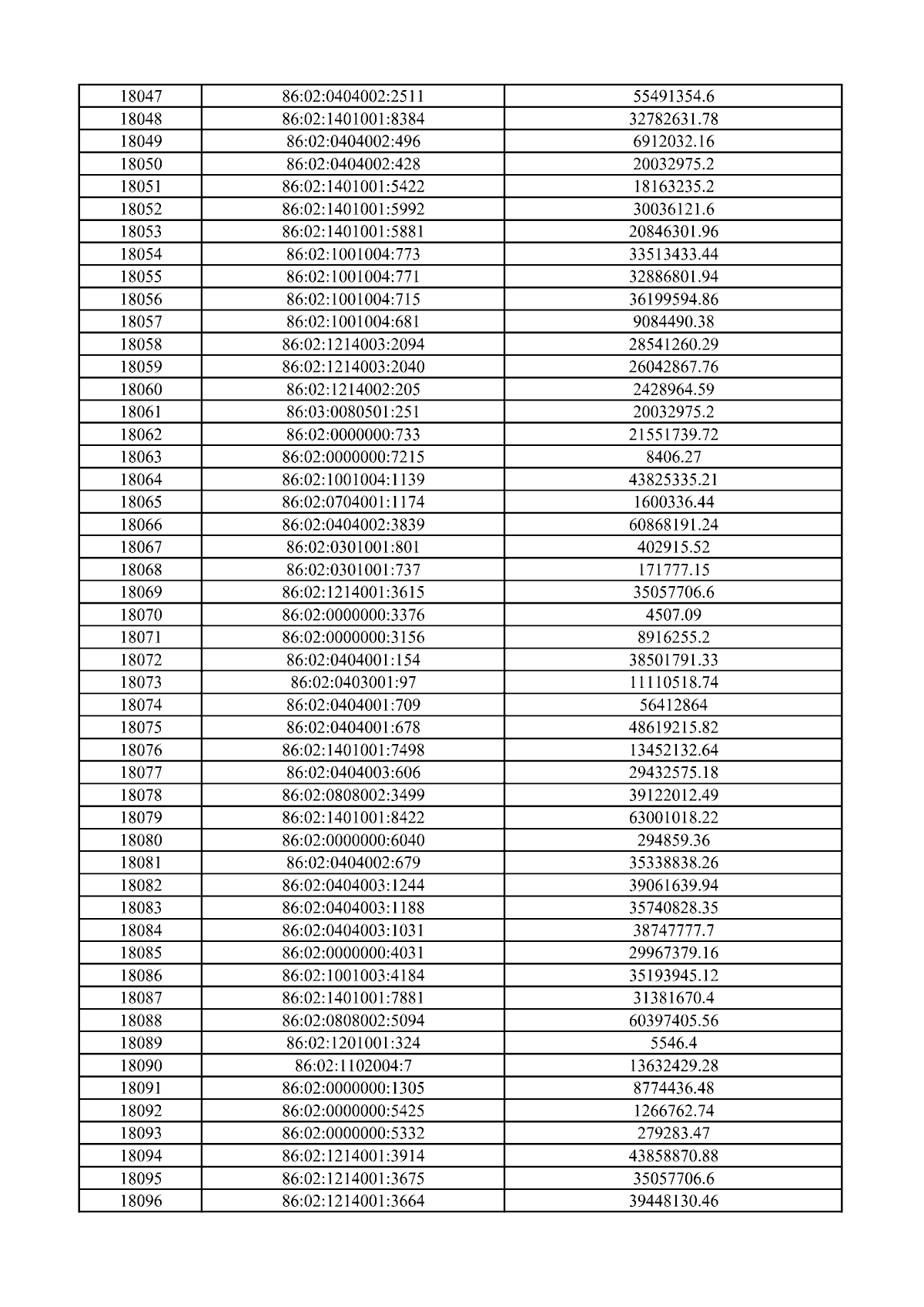 | 18047 | 86:02:0404002:2511 | 55491354.6 |
|---|---|---|
| 18048 | 86:02:1401001:8384 | 32782631.78 |
| 18049 | 86:02:0404002:496 | 6912032.16 |
| 18050 | 86:02:0404002:428 | 20032975.2 |
| 18051 | 86:02:1401001:5422 | 18163235.2 |
| 18052 | 86:02:1401001:5992 | 30036121.6 |
| 18053 | 86:02:1401001:5881 | 20846301.96 |
| 18054 | 86:02:1001004:773 | 33513433.44 |
| 18055 | 86:02:1001004:771 | 32886801.94 |
| 18056 | 86:02:1001004:715 | 36199594.86 |
| 18057 | 86:02:1001004:681 | 9084490.38 |
| 18058 | 86:02:1214003:2094 | 28541260.29 |
| 18059 | 86:02:1214003:2040 | 26042867.76 |
| 18060 | 86:02:1214002:205 | 2428964.59 |
| 18061 | 86:03:0080501:251 | 20032975.2 |
| 18062 | 86:02:0000000:733 | 21551739.72 |
| 18063 | 86:02:0000000:7215 | 8406.27 |
| 18064 | 86:02:1001004:1139 | 43825335.21 |
| 18065 | 86:02:0704001:1174 | 1600336.44 |
| 18066 | 86:02:0404002:3839 | 60868191.24 |
| 18067 | 86:02:0301001:801 | 402915.52 |
| 18068 | 86:02:0301001:737 | 171777.15 |
| 18069 | 86:02:1214001:3615 | 35057706.6 |
| 18070 | 86:02:0000000:3376 | 4507.09 |
| 18071 | 86:02:0000000:3156 | 8916255.2 |
| 18072 | 86:02:0404001:154 | 38501791.33 |
| 18073 | 86:02:0403001:97 | 11110518.74 |
| 18074 | 86:02:0404001:709 | 56412864 |
| 18075 | 86:02:0404001:678 | 48619215.82 |
| 18076 | 86:02:1401001:7498 | 13452132.64 |
| 18077 | 86:02:0404003:606 | 29432575.18 |
| 18078 | 86:02:0808002:3499 | 39122012.49 |
| 18079 | 86:02:1401001:8422 | 63001018.22 |
| 18080 | 86:02:0000000:6040 | 294859.36 |
| 18081 | 86:02:0404002:679 | 35338838.26 |
| 18082 | 86:02:0404003:1244 | 39061639.94 |
| 18083 | 86:02:0404003:1188 | 35740828.35 |
| 18084 | 86:02:0404003:1031 | 38747777.7 |
| 18085 | 86:02:0000000:4031 | 29967379.16 |
| 18086 | 86:02:1001003:4184 | 35193945.12 |
| 18087 | 86:02:1401001:7881 | 31381670.4 |
| 18088 | 86:02:0808002:5094 | 60397405.56 |
| 18089 | 86:02:1201001:324 | 5546.4 |
| 18090 | 86:02:1102004:7 | 13632429.28 |
| 18091 | 86:02:0000000:1305 | 8774436.48 |
| 18092 | 86:02:0000000:5425 | 1266762.74 |
| 18093 | 86:02:0000000:5332 | 279283.47 |
| 18094 | 86:02:1214001:3914 | 43858870.88 |
| 18095 | 86:02:1214001:3675 | 35057706.6 |
| 18096 | 86:02:1214001:3664 | 39448130.46 |